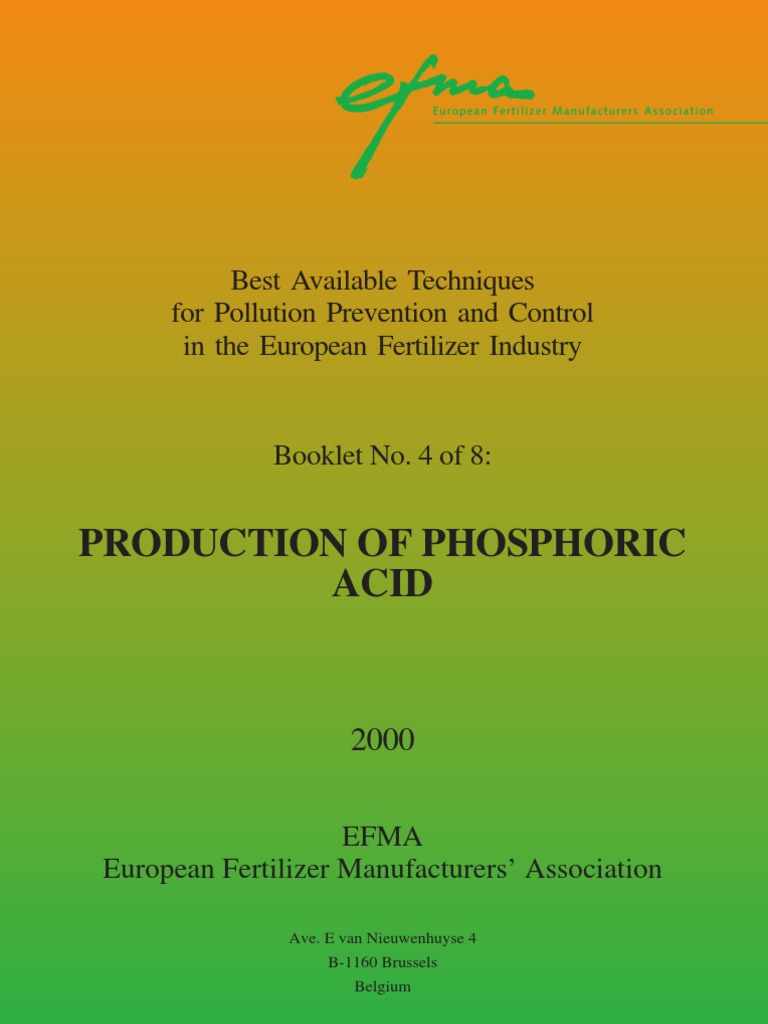 efma
European Fertilizer Manufacturers Association

Best Available Techniques for Pollution Prevention and Control in the European Fertilizer Industry

Booklet No. 4 of 8:

PRODUCTION OF PHOSPHORIC ACID

2000

EFMA
European Fertilizer Manufacturers' Association

Ave. E van Nieuwenhuyse 4
B-1160 Brussels
Belgium